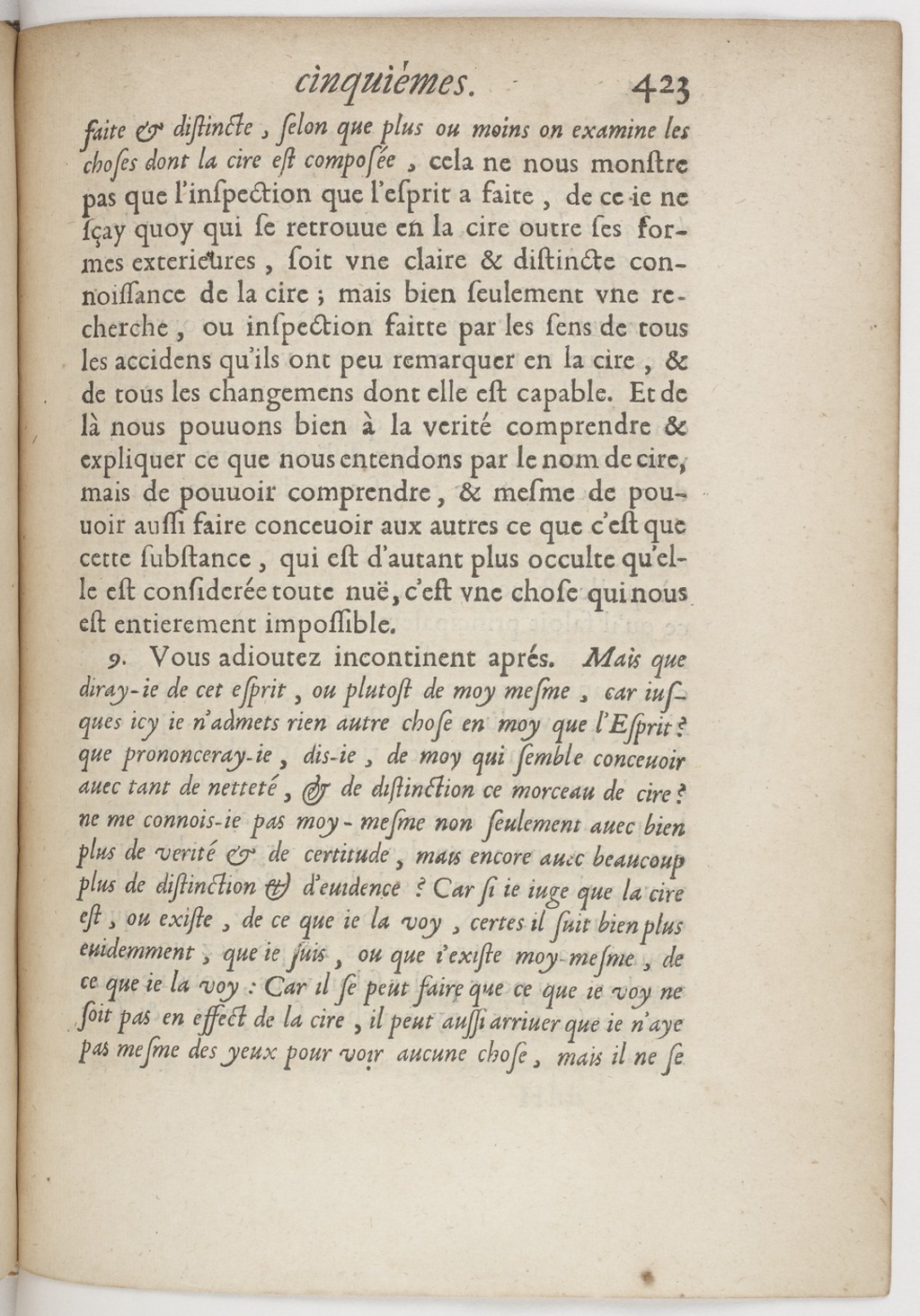 cinquiémes. 423

faite & distincte, selon que plus ou moins on examine les choses dont la cire est composée, cela ne nous monstre pas que l'inspection que l'esprit a faite, de ce ie ne sçay quoy qui se retrouue en la cire outre ses formes exterieures, soit vne claire & distincte connoissance de la cire; mais bien seulement vne recherche, ou inspection faitte par les sens de tous les accidens qu'ils ont peu remarquer en la cire, & de tous les changemens dont elle est capable. Et de là nous pouuons bien à la verité comprendre & expliquer ce que nous entendons par le nom de cire, mais de pouuoir comprendre, & mesme de pouuoir aussi faire conceuoir aux autres ce que c'est que cette substance, qui est d'autant plus occulte qu'elle est considerée toute nuë, c'est vne chose qui nous est entierement impossible.

9. Vous adioutez incontinent aprés. Mais que diray-ie de cet esprit, ou plutost de moy mesme, car iusques icy ie n'admets rien autre chose en moy que l'Esprit? que prononceray-ie, dis-ie, de moy qui semble conceuoir auec tant de netteté, & de distinction ce morceau de cire? ne me connois-ie pas moy-mesme non seulement auec bien plus de verité & de certitude, mais encore auec beaucoup plus de distinction & d'euidence? Car si ie iuge que la cire est, ou existe, de ce que ie la voy, certes il suit bien plus euidemment, que ie suis, ou que i'existe moy-mesme, de ce que ie la voy: Car il se peut faire que ce que ie voy ne soit pas en effect de la cire, il peut aussi arriuer que ie n'aye pas mesme des yeux pour voir aucune chose, mais il ne se